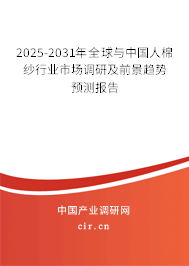 2025-2031年全球与中国人棉纱行业市场调研及前景趋势预测报告

中国产业调研网
cir.cn